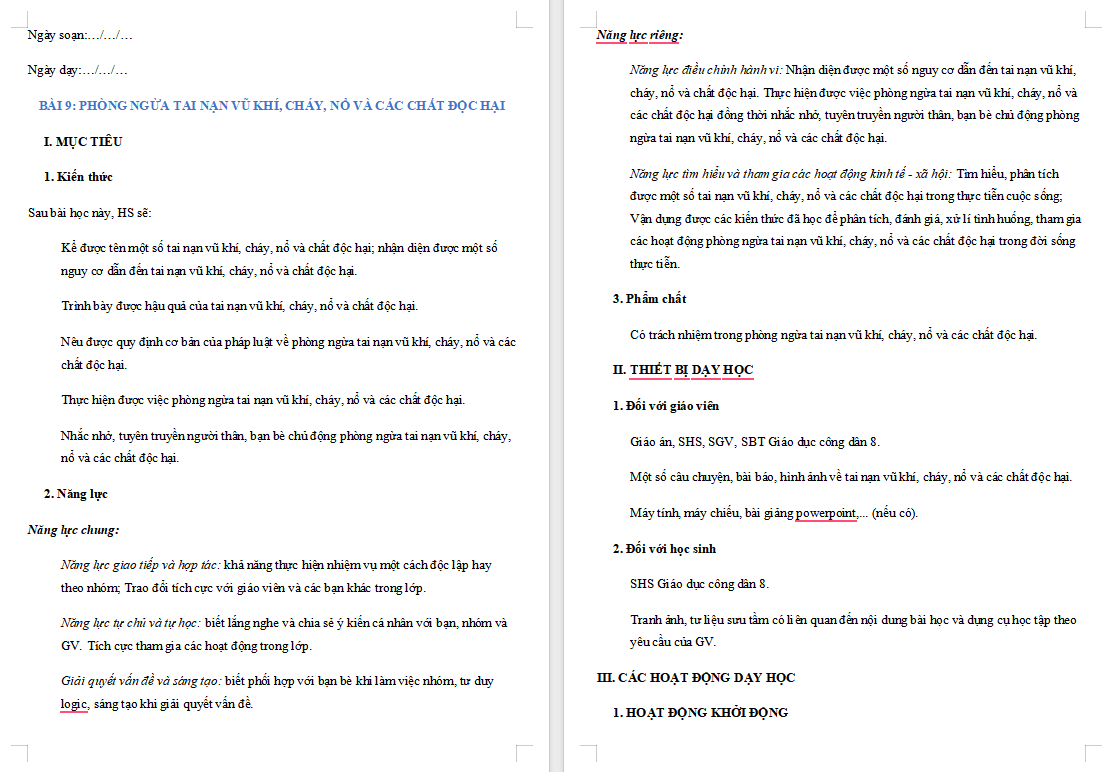 Ngày soạn:…/…/…

Ngày dạy:…/…/…

BÀI 9: PHÒNG NGỪA TAI NẠN VŨ KHÍ, CHÁY, NỔ VÀ CÁC CHẤT ĐỘC HẠI

I. MỤC TIÊU

1. Kiến thức

Sau bài học này, HS sẽ:

Kể được tên một số tai nạn vũ khí, cháy, nổ và chất độc hại; nhận diện được một số nguy cơ dẫn đến tai nạn vũ khí, cháy, nổ và chất độc hại.

Trình bày được hậu quả của tai nạn vũ khí, cháy, nổ và chất độc hại.

Nêu được quy định cơ bản của pháp luật về phòng ngừa tai nạn vũ khí, cháy, nổ và các chất độc hại.

Thực hiện được việc phòng ngừa tai nạn vũ khí, cháy, nổ và các chất độc hại.

Nhắc nhở, tuyên truyền người thân, bạn bè chủ động phòng ngừa tai nạn vũ khí, cháy, nổ và các chất độc hại.

2. Năng lực

Năng lực chung:

Năng lực giao tiếp và hợp tác: khả năng thực hiện nhiệm vụ một cách độc lập hay theo nhóm; Trao đổi tích cực với giáo viên và các bạn khác trong lớp.

Năng lực tự chủ và tự học: biết lắng nghe và chia sẻ ý kiến cá nhân với bạn, nhóm và GV. Tích cực tham gia các hoạt động trong lớp.

Giải quyết vấn đề và sáng tạo: biết phối hợp với bạn bè khi làm việc nhóm, tư duy logic, sáng tạo khi giải quyết vấn đề.

Năng lực riêng:

Năng lực điều chỉnh hành vi: Nhận diện được một số nguy cơ dẫn đến tai nạn vũ khí, cháy, nổ và chất độc hại. Thực hiện được việc phòng ngừa tai nạn vũ khí, cháy, nổ và các chất độc hại đồng thời nhắc nhở, tuyên truyền người thân, bạn bè chủ động phòng ngừa tai nạn vũ khí, cháy, nổ và các chất độc hại.

Năng lực tìm hiểu và tham gia các hoạt động kinh tế - xã hội: Tìm hiểu, phân tích được một số tai nạn vũ khí, cháy, nổ và các chất độc hại trong thực tiễn cuộc sống; Vận dụng được các kiến thức đã học để phân tích, đánh giá, xử lí tình huống, tham gia các hoạt động phòng ngừa tai nạn vũ khí, cháy, nổ và các chất độc hại trong đời sống thực tiễn.

3. Phẩm chất

Có trách nhiệm trong phòng ngừa tai nạn vũ khí, cháy, nổ và các chất độc hại.

II. THIẾT BỊ DẠY HỌC

1. Đối với giáo viên

Giáo án, SHS, SGV, SBT Giáo dục công dân 8.

Một số câu chuyện, bài báo, hình ảnh về tai nạn vũ khí, cháy, nổ và các chất độc hại.

Máy tính, máy chiếu, bài giảng powerpoint,... (nếu có).

2. Đối với học sinh

SHS Giáo dục công dân 8.

Tranh ảnh, tư liệu sưu tầm có liên quan đến nội dung bài học và dụng cụ học tập theo yêu cầu của GV.

III. CÁC HOẠT ĐỘNG DẠY HỌC

1. HOẠT ĐỘNG KHỞI ĐỘNG